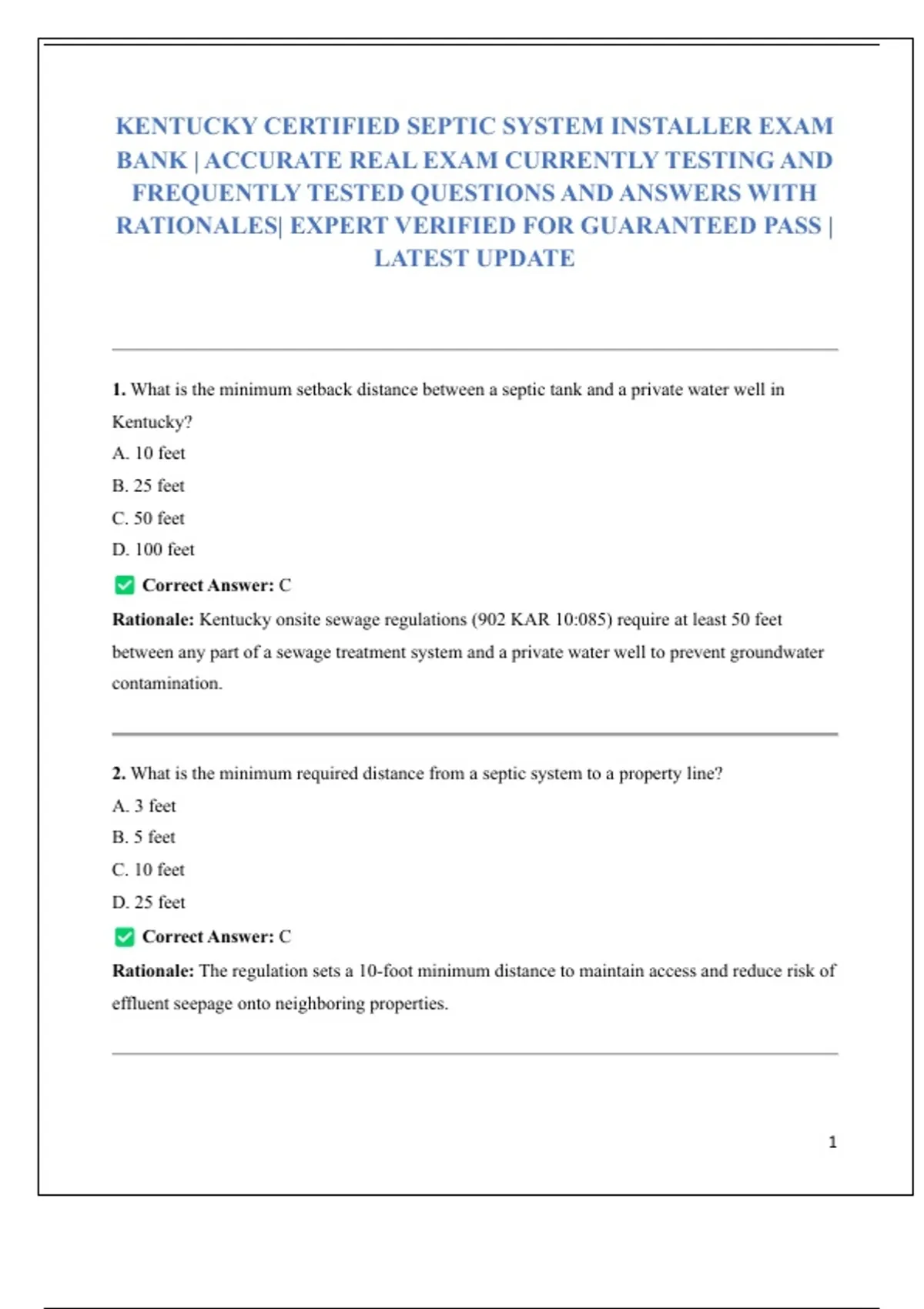 KENTUCKY CERTIFIED SEPTIC SYSTEM INSTALLER EXAM BANK | ACCURATE REAL EXAM CURRENTLY TESTING AND FREQUENTLY TESTED QUESTIONS AND ANSWERS WITH RATIONALES| EXPERT VERIFIED FOR GUARANTEED PASS | LATEST UPDATE

1. What is the minimum setback distance between a septic tank and a private water well in Kentucky?

A. 10 feet

B. 25 feet

C. 50 feet

D. 100 feet

✅ Correct Answer: C

Rationale: Kentucky onsite sewage regulations (902 KAR 10:085) require at least 50 feet between any part of a sewage treatment system and a private water well to prevent groundwater contamination.

2. What is the minimum required distance from a septic system to a property line?

A. 3 feet

B. 5 feet

C. 10 feet

D. 25 feet

✅ Correct Answer: C

Rationale: The regulation sets a 10-foot minimum distance to maintain access and reduce risk of effluent seepage onto neighboring properties.

1